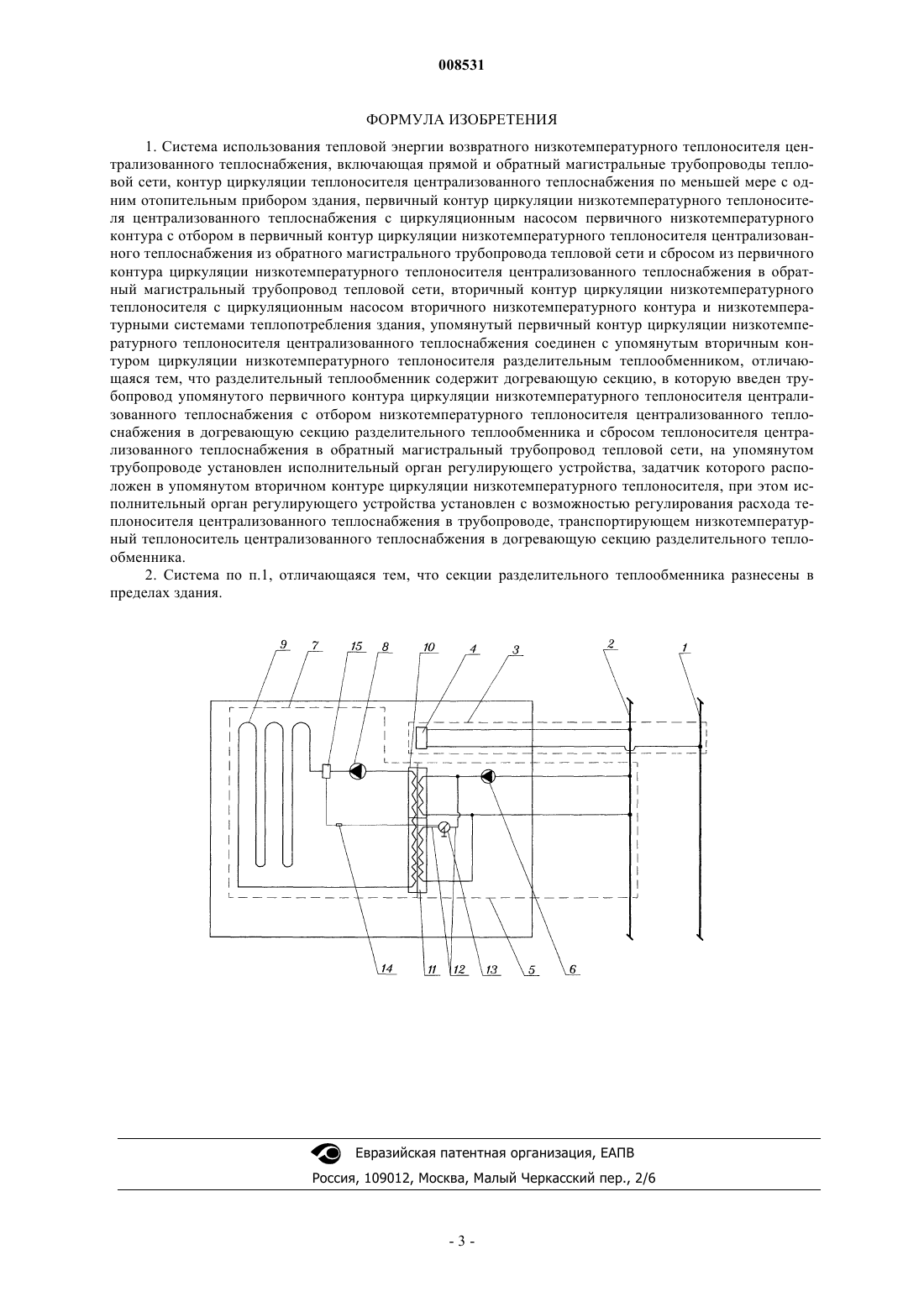 008531

ФОРМУЛА ИЗОБРЕТЕНИЯ

1. Система использования тепловой энергии возвратного низкотемпературного теплоносителя централизованного теплоснабжения, включающая прямой и обратный магистральные трубопроводы тепловой сети, контур циркуляции теплоносителя централизованного теплоснабжения по меньшей мере с одним отопительным прибором здания, первичный контур циркуляции низкотемпературного теплоносителя централизованного теплоснабжения с циркуляционным насосом первичного низкотемпературного контура с отбором в первичный контур циркуляции низкотемпературного теплоносителя централизованного теплоснабжения из обратного магистрального трубопровода тепловой сети и сбросом из первичного контура циркуляции низкотемпературного теплоносителя централизованного теплоснабжения в обратный магистральный трубопровод тепловой сети, вторичный контур циркуляции низкотемпературного теплоносителя с циркуляционным насосом вторичного низкотемпературного контура и низкотемпературными системами теплопотребления здания, упомянутый первичный контур циркуляции низкотемпературного теплоносителя централизованного теплоснабжения соединен с упомянутым вторичным контуром циркуляции низкотемпературного теплоносителя разделительным теплообменником, отличающаяся тем, что разделительный теплообменник содержит догревающую секцию, в которую введен трубопровод упомянутого первичного контура циркуляции низкотемпературного теплоносителя централизованного теплоснабжения с отбором низкотемпературного теплоносителя централизованного теплоснабжения в догревающую секцию разделительного теплообменника и сбросом теплоносителя централизованного теплоснабжения в обратный магистральный трубопровод тепловой сети, на упомянутом трубопроводе установлен исполнительный орган регулирующего устройства, задатчик которого расположен в упомянутом вторичном контуре циркуляции низкотемпературного теплоносителя, при этом исполнительный орган регулирующего устройства установлен с возможностью регулирования расхода теплоносителя централизованного теплоснабжения в трубопроводе, транспортирующем низкотемпературный теплоноситель централизованного теплоснабжения в догревающую секцию разделительного теплообменника.

2. Система по п.1, отличающаяся тем, что секции разделительного теплообменника разнесены в пределах здания.

9 7 15 8 10 4 3 2 1

14 11 12 13 5 6

Евразийская патентная организация, ЕАПВ
Россия, 109012, Москва, Малый Черкасский пер., 2/6

- 3 -